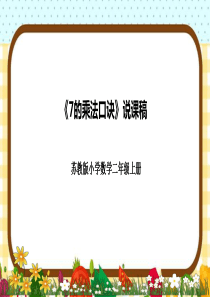 《7的乘法口诀》说课稿

苏教版小学数学二年级上册